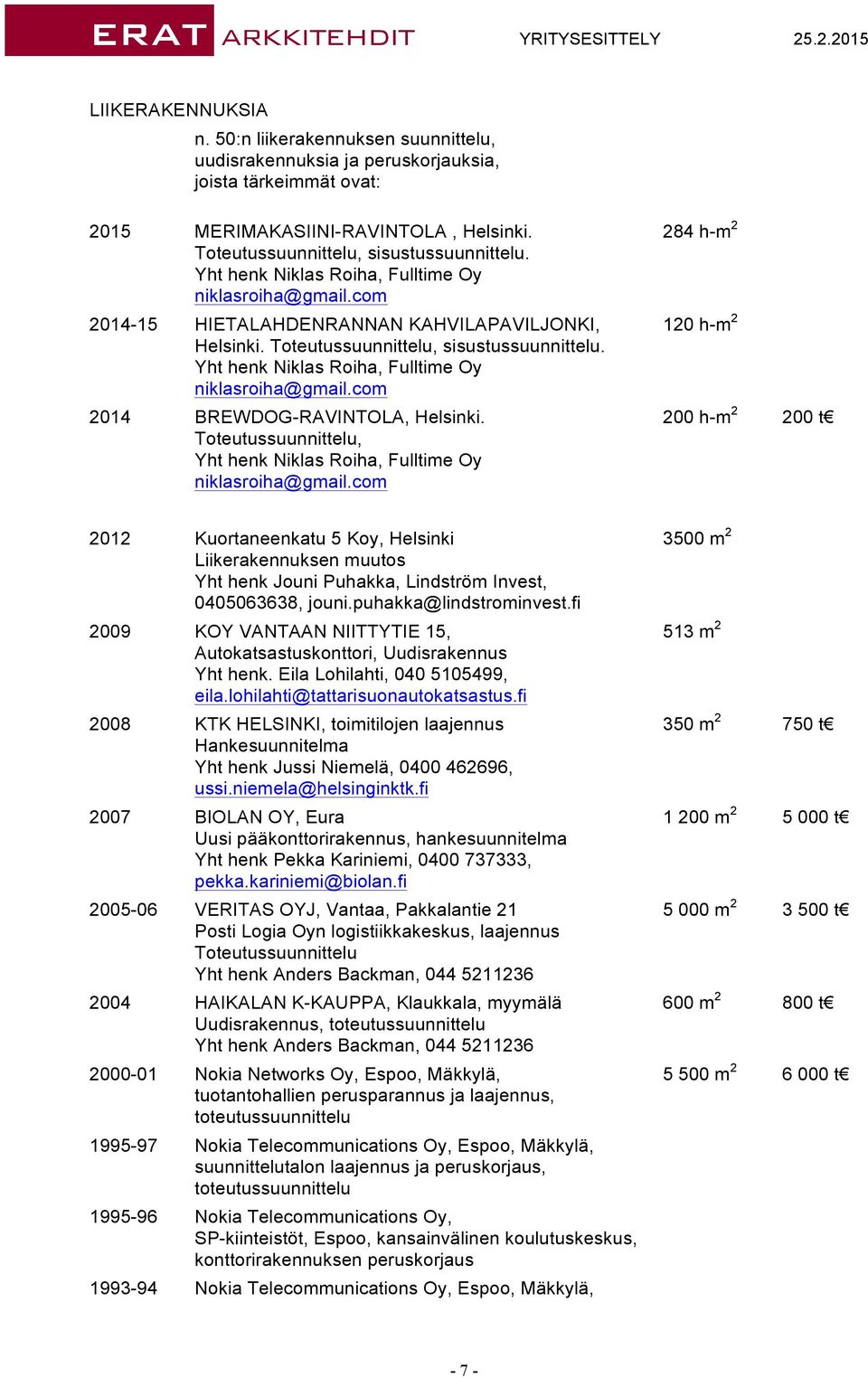 ERAT ARKKITEHDIT YRITYSESITTELY 25.2.2015

LIIKERAKENNUKSIA
n. 50:n liikerakennuksen suunnittelu, uudisrakennuksia ja peruskorjauksia, joista tärkeimmät ovat:

| | | | |
|---|---|---|---|
| 2015 | MERIMAKASIINI-RAVINTOLA , Helsinki. Toteutussuunnittelu, sisustussuunnittelu. Yht henk Niklas Roiha, Fulltime Oy niklasroiha@gmail.com | 284 h-m$^2$ | |
| 2014-15 | HIETALAHDENRANNAN KAHVILAPAVILJONKI, Helsinki. Toteutussuunnittelu, sisustussuunnittelu. Yht henk Niklas Roiha, Fulltime Oy niklasroiha@gmail.com | 120 h-m$^2$ | |
| 2014 | BREWDOG-RAVINTOLA, Helsinki. Toteutussuunnittelu, Yht henk Niklas Roiha, Fulltime Oy niklasroiha@gmail.com | 200 h-m$^2$ | 200 t€ |
| 2012 | Kuortaneenkatu 5 Koy, Helsinki Liikerakennuksen muutos Yht henk Jouni Puhakka, Lindström Invest, 0405063638, jouni.puhakka@lindstrominvest.fi | 3500 m$^2$ | |
| 2009 | KOY VANTAAN NIITTYTIE 15, Autokatsastuskonttori, Uudisrakennus Yht henk. Eila Lohilahti, 040 5105499, eila.lohilahti@tattarisuonautokatsastus.fi | 513 m$^2$ | |
| 2008 | KTK HELSINKI, toimitilojen laajennus Hankesuunnitelma Yht henk Jussi Niemelä, 0400 462696, ussi.niemela@helsinginktk.fi | 350 m$^2$ | 750 t€ |
| 2007 | BIOLAN OY, Eura Uusi pääkonttorirakennus, hankesuunnitelma Yht henk Pekka Kariniemi, 0400 737333, pekka.kariniemi@biolan.fi | 1 200 m$^2$ | 5 000 t€ |
| 2005-06 | VERITAS OYJ, Vantaa, Pakkalantie 21 Posti Logia Oyn logistiikkakeskus, laajennus Toteutussuunnittelu Yht henk Anders Backman, 044 5211236 | 5 000 m$^2$ | 3 500 t€ |
| 2004 | HAIKALAN K-KAUPPA, Klaukkala, myymälä Uudisrakennus, toteutussuunnittelu Yht henk Anders Backman, 044 5211236 | 600 m$^2$ | 800 t€ |
| 2000-01 | Nokia Networks Oy, Espoo, Mäkkylä, tuotantohallien perusparannus ja laajennus, toteutussuunnittelu | 5 500 m$^2$ | 6 000 t€ |
| 1995-97 | Nokia Telecommunications Oy, Espoo, Mäkkylä, suunnittelutalon laajennus ja peruskorjaus, toteutussuunnittelu | | |
| 1995-96 | Nokia Telecommunications Oy, SP-kiinteistöt, Espoo, kansainvälinen koulutuskeskus, konttorirakennuksen peruskorjaus | | |
| 1993-94 | Nokia Telecommunications Oy, Espoo, Mäkkylä, | | |

- 7 -